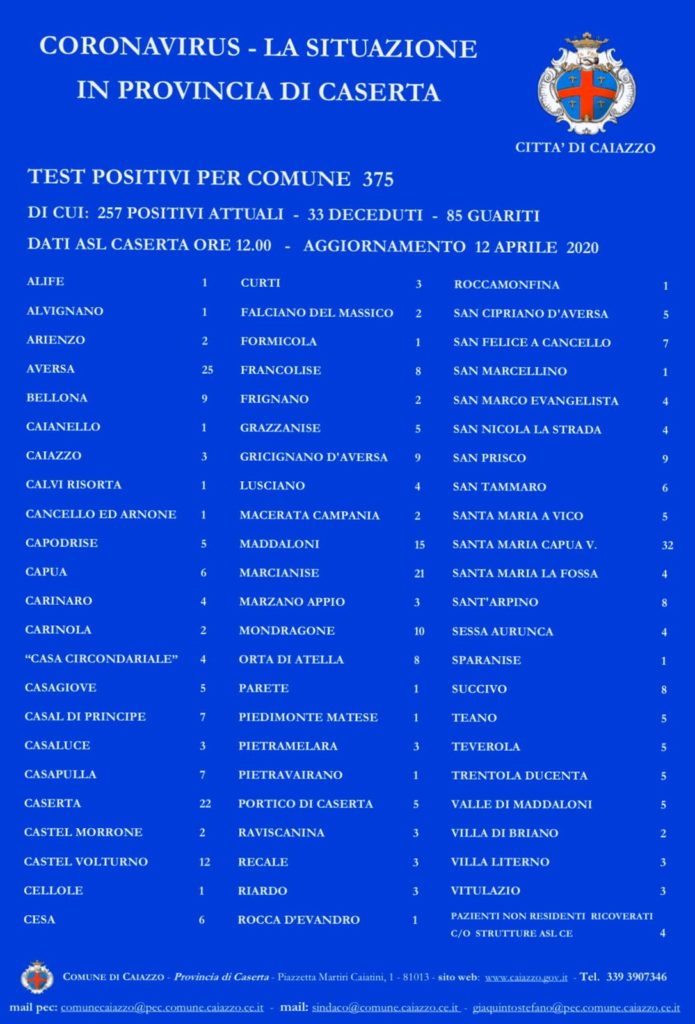 CORONAVIRUS - LA SITUAZIONE
IN PROVINCIA DI CASERTA

CITTA' DI CAIAZZO

TEST POSITIVI PER COMUNE 375

DI CUI: 257 POSITIVI ATTUALI - 33 DECEDUTI - 85 GUARITI

DATI ASL CASERTA ORE 12.00 - AGGIORNAMENTO 12 APRILE 2020

| | |
|---|---|
| ALIFE | 1 |
| ALVIGNANO | 1 |
| ARIENZO | 2 |
| AVERSA | 25 |
| BELLONA | 9 |
| CAIANELLO | 1 |
| CAIAZZO | 3 |
| CALVI RISORTA | 1 |
| CANCELLO ED ARNONE | 1 |
| CAPODRISE | 5 |
| CAPUA | 6 |
| CARINARO | 4 |
| CARINOLA | 2 |
| "CASA CIRCONDARIALE" | 4 |
| CASAGIOVE | 5 |
| CASAL DI PRINCIPE | 7 |
| CASALUCE | 3 |
| CASAPULLA | 7 |
| CASERTA | 22 |
| CASTEL MORRONE | 2 |
| CASTEL VOLTURNO | 12 |
| CELLOLE | 1 |
| CESA | 6 |

| | |
|---|---|
| CURTI | 3 |
| FALCIANO DEL MASSICO | 2 |
| FORMICOLA | 1 |
| FRANCOLISE | 8 |
| FRIGNANO | 2 |
| GRAZZANISE | 5 |
| GRICIGNANO D'AVERSA | 9 |
| LUSCIANO | 4 |
| MACERATA CAMPANIA | 2 |
| MADDALONI | 15 |
| MARCIANISE | 21 |
| MARZANO APPIO | 3 |
| MONDRAGONE | 10 |
| ORTA DI ATELLA | 8 |
| PARETE | 1 |
| PIEDIMONTE MATESE | 1 |
| PIETRAMELARA | 3 |
| PIETRAVAIRANO | 1 |
| PORTICO DI CASERTA | 5 |
| RAVISCANINA | 3 |
| RECALE | 3 |
| RIARDO | 3 |
| ROCCA D'EVANDRO | 1 |

| | |
|---|---|
| ROCCAMONFINA | 1 |
| SAN CIPRIANO D'AVERSA | 5 |
| SAN FELICE A CANCELLO | 7 |
| SAN MARCELLINO | 1 |
| SAN MARCO EVANGELISTA | 4 |
| SAN NICOLA LA STRADA | 4 |
| SAN PRISCO | 9 |
| SAN TAMMARO | 6 |
| SANTA MARIA A VICO | 5 |
| SANTA MARIA CAPUA V. | 32 |
| SANTA MARIA LA FOSSA | 4 |
| SANT'ARPINO | 8 |
| SESSA AURUNCA | 4 |
| SPARANISE | 1 |
| SUCCIVO | 8 |
| TEANO | 5 |
| TEVEROLA | 5 |
| TRENTOLA DUCENTA | 5 |
| VALLE DI MADDALONI | 5 |
| VILLA DI BRIANO | 2 |
| VILLA LITERNO | 3 |
| VITULAZIO | 3 |
| PAZIENTI NON RESIDENTI RICOVERATI C/O STRUTTURE ASL CE | 4 |

COMUNE DI CAIAZZO - Provincia di Caserta - Piazzetta Martiri Caiatini, 1 - 81013 - sito web: www.caiazzo.gov.it - Tel. 339 3907346

mail pec: comunecaiazzo@pec.comune.caiazzo.ce.it - mail: sindaco@comune.caiazzo.ce.it - giaquintostefano@pec.comune.caiazzo.ce.it